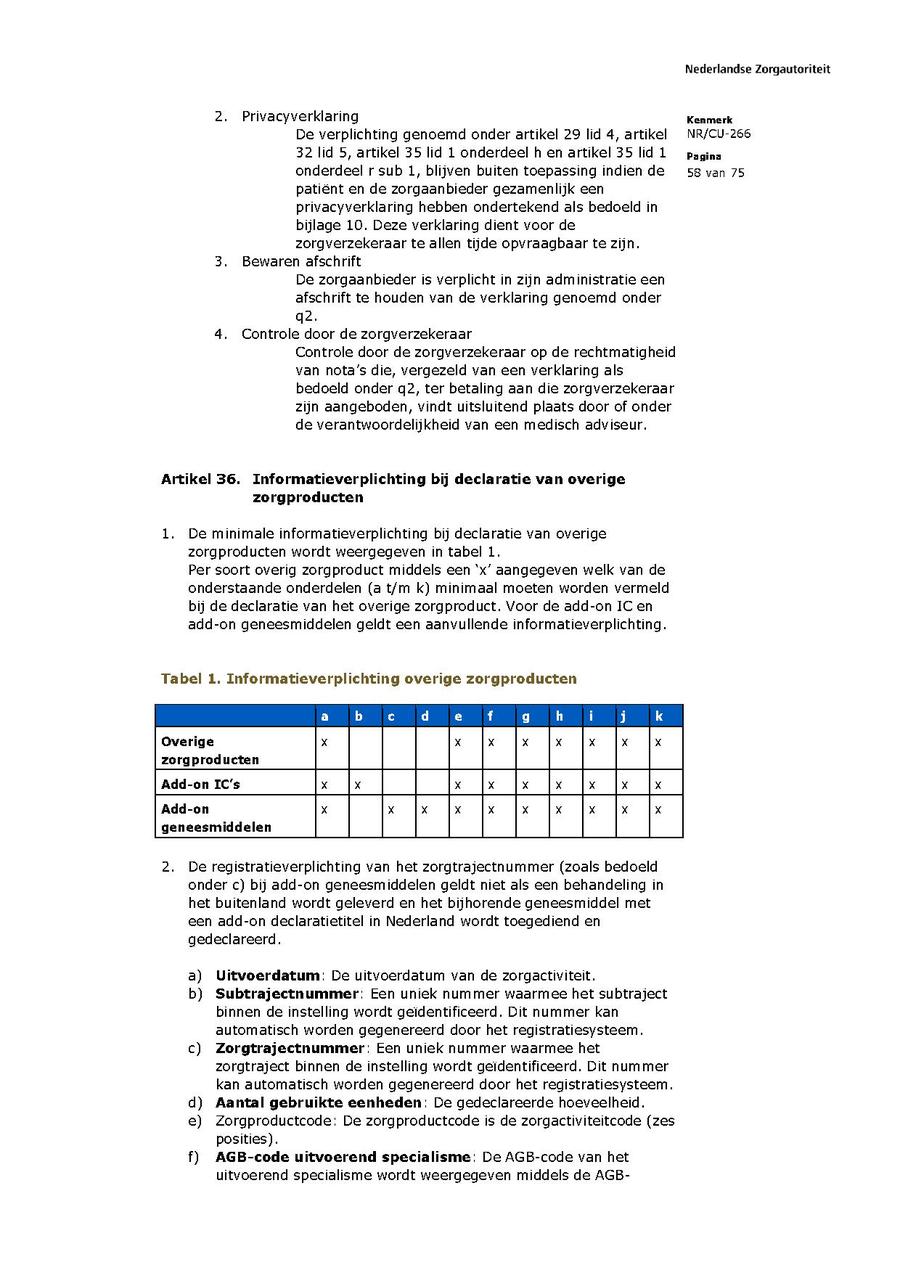 Nederlandse Zorgautoriteit

Kenmerk
NR/CU-266

Pagina
58 van 75

2. Privacyverklaring
De verplichting genoemd onder artikel 29 lid 4, artikel 32 lid 5, artikel 35 lid 1 onderdeel h en artikel 35 lid 1 onderdeel r sub 1, blijven buiten toepassing indien de patiënt en de zorgaanbieder gezamenlijk een privacyverklaring hebben ondertekend als bedoeld in bijlage 10. Deze verklaring dient voor de zorgverzekeraar te allen tijde opvraagbaar te zijn.
3. Bewaren afschrift
De zorgaanbieder is verplicht in zijn administratie een afschrift te houden van de verklaring genoemd onder q2.
4. Controle door de zorgverzekeraar
Controle door de zorgverzekeraar op de rechtmatigheid van nota's die, vergezeld van een verklaring als bedoeld onder q2, ter betaling aan die zorgverzekeraar zijn aangeboden, vindt uitsluitend plaats door of onder de verantwoordelijkheid van een medisch adviseur.

Artikel 36. Informatieverplichting bij declaratie van overige zorgproducten

1. De minimale informatieverplichting bij declaratie van overige zorgproducten wordt weergegeven in tabel 1.
Per soort overig zorgproduct middels een 'x' aangegeven welk van de onderstaande onderdelen (a t/m k) minimaal moeten worden vermeld bij de declaratie van het overige zorgproduct. Voor de add-on IC en add-on geneesmiddelen geldt een aanvullende informatieverplichting.

Tabel 1. Informatieverplichting overige zorgproducten

| | a | b | c | d | e | f | g | h | i | j | k |
|---|---|---|---|---|---|---|---|---|---|---|---|
| Overige zorgproducten | x | | | | x | x | x | x | x | x | x |
| Add-on IC's | x | x | | | x | x | x | x | x | x | x |
| Add-on geneesmiddelen | x | | x | x | x | x | x | x | x | x | x |

2. De registratieverplichting van het zorgtrajectnummer (zoals bedoeld onder c) bij add-on geneesmiddelen geldt niet als een behandeling in het buitenland wordt geleverd en het bijhorende geneesmiddel met een add-on declaratietitel in Nederland wordt toegediend en gedeclareerd.

a) Uitvoerdatum: De uitvoerdatum van de zorgactiviteit.
b) Subtrajectnummer: Een uniek nummer waarmee het subtraject binnen de instelling wordt geïdentificeerd. Dit nummer kan automatisch worden gegenereerd door het registratiesysteem.
c) Zorgtrajectnummer: Een uniek nummer waarmee het zorgtraject binnen de instelling wordt geïdentificeerd. Dit nummer kan automatisch worden gegenereerd door het registratiesysteem.
d) Aantal gebruikte eenheden: De gedeclareerde hoeveelheid.
e) Zorgproductcode: De zorgproductcode is de zorgactiviteitcode (zes posities).
f) AGB-code uitvoerend specialisme: De AGB-code van het uitvoerend specialisme wordt weergegeven middels de AGB-